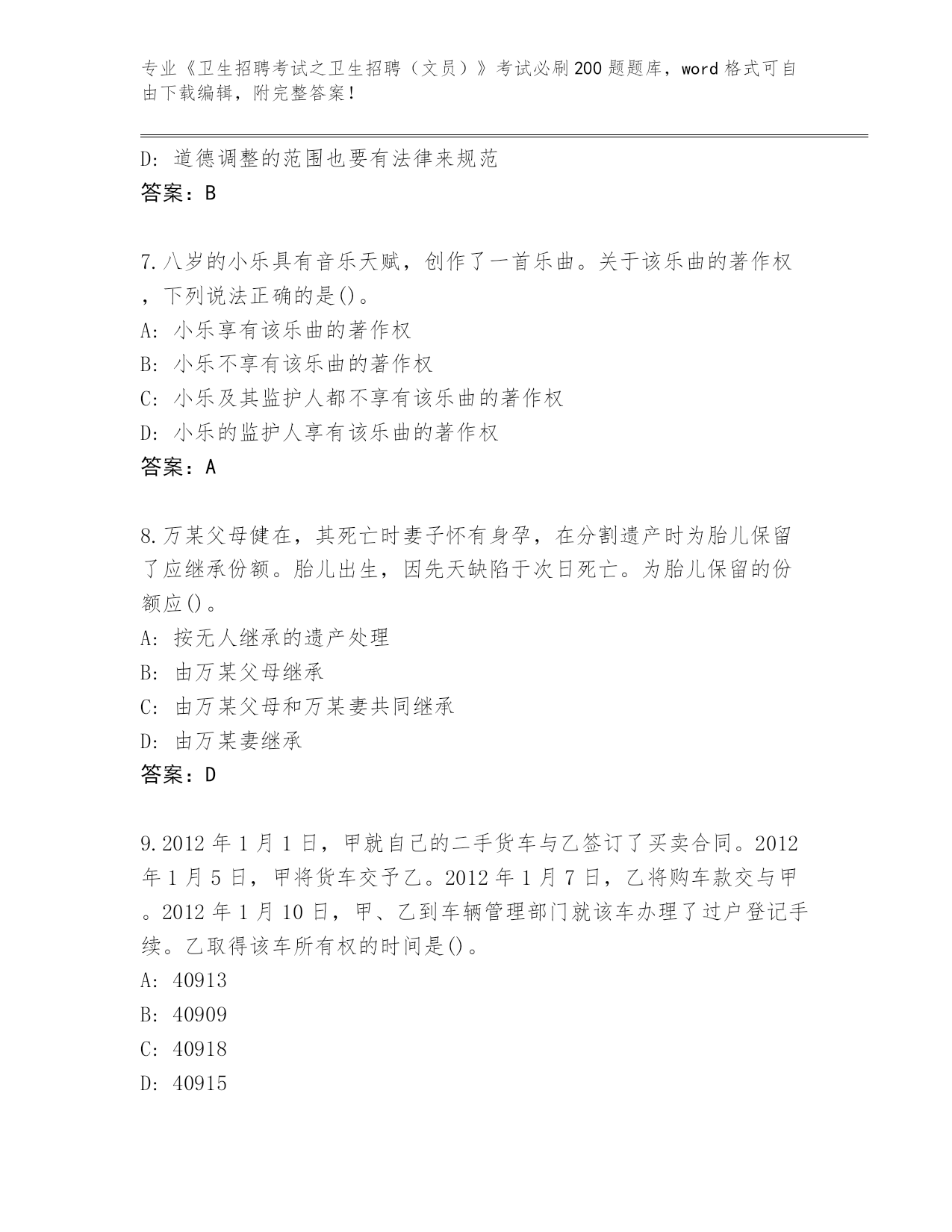 专业《卫生招聘考试之卫生招聘（文员）》考试必刷200题题库，word格式可自由下载编辑，附完整答案！

D：道德调整的范围也要有法律来规范
答案：B

7.八岁的小乐具有音乐天赋，创作了一首乐曲。关于该乐曲的著作权，下列说法正确的是()。
A：小乐享有该乐曲的著作权
B：小乐不享有该乐曲的著作权
C：小乐及其监护人都不享有该乐曲的著作权
D：小乐的监护人享有该乐曲的著作权
答案：A

8.万某父母健在，其死亡时妻子怀有身孕，在分割遗产时为胎儿保留了应继承份额。胎儿出生，因先天缺陷于次日死亡。为胎儿保留的份额应()。
A：按无人继承的遗产处理
B：由万某父母继承
C：由万某父母和万某妻共同继承
D：由万某妻继承
答案：D

9.2012年1月1日，甲就自己的二手货车与乙签订了买卖合同。2012年1月5日，甲将货车交予乙。2012年1月7日，乙将购车款交与甲。2012年1月10日，甲、乙到车辆管理部门就该车办理了过户登记手续。乙取得该车所有权的时间是()。
A：40913
B：40909
C：40918
D：40915